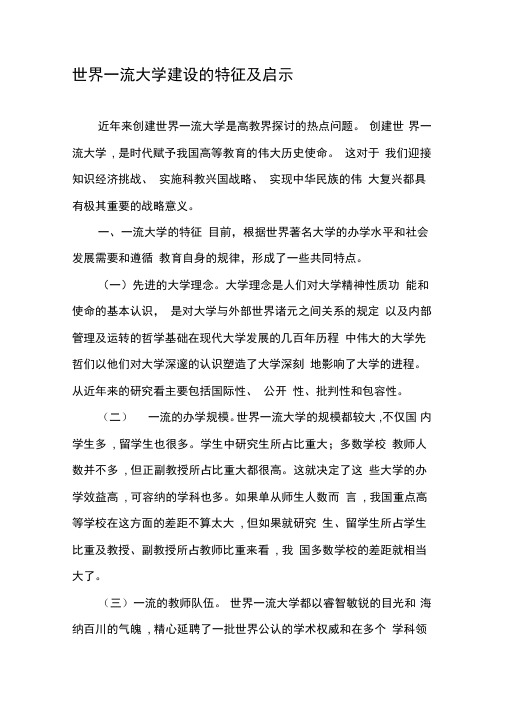 世界一流大学建设的特征及启示

近年来创建世界一流大学是高教界探讨的热点问题。 创建世 界一流大学，是时代赋予我国高等教育的伟大历史使命。 这对于 我们迎接知识经济挑战、 实施科教兴国战略、 实现中华民族的伟 大复兴都具有极其重要的战略意义。

一、一流大学的特征 目前，根据世界著名大学的办学水平和社会发展需要和遵循 教育自身的规律，形成了一些共同特点。

（一）先进的大学理念。大学理念是人们对大学精神性质功 能和使命的基本认识， 是对大学与外部世界诸元之间关系的规定 以及内部管理及运转的哲学基础在现代大学发展的几百年历程 中伟大的大学先哲们以他们对大学深邃的认识塑造了大学深刻 地影响了大学的进程。从近年来的研究看主要包括国际性、 公开 性、批判性和包容性。

（二） 一流的办学规模。世界一流大学的规模都较大，不仅国 内学生多，留学生也很多。学生中研究生所占比重大；多数学校 教师人数并不多，但正副教授所占比重大都很高。这就决定了这 些大学的办学效益高，可容纳的学科也多。如果单从师生人数而 言，我国重点高等学校在这方面的差距不算太大，但如果就研究 生、留学生所占学生比重及教授、副教授所占教师比重来看，我 国多数学校的差距就相当大了。

（三）一流的教师队伍。 世界一流大学都以睿智敏锐的目光和 海纳百川的气魄，精心延聘了一批世界公认的学术权威和在多个 学科领